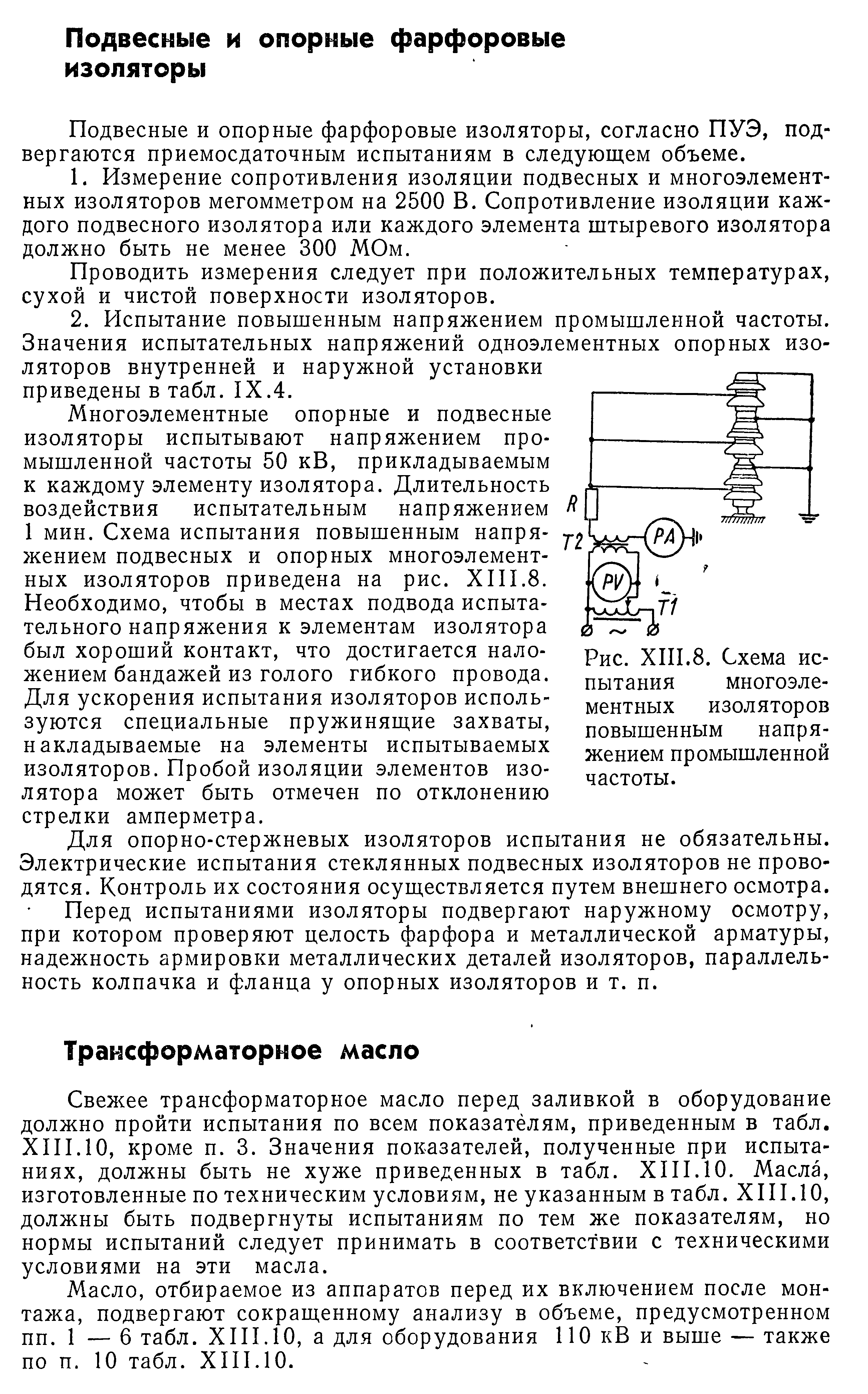 Подвесные и опорные фарфоровые изоляторы

Подвесные и опорные фарфоровые изоляторы, согласно ПУЭ, подвергаются приемосдаточным испытаниям в следующем объеме.

1. Измерение сопротивления изоляции подвесных и многоэлементных изоляторов мегомметром на 2500 В. Сопротивление изоляции каждого подвесного изолятора или каждого элемента штыревого изолятора должно быть не менее 300 МОм.

Проводить измерения следует при положительных температурах, сухой и чистой поверхности изоляторов.

2. Испытание повышенным напряжением промышленной частоты. Значения испытательных напряжений одноэлементных опорных изоляторов внутренней и наружной установки приведены в табл. IX.4.

Многоэлементные опорные и подвесные изоляторы испытывают напряжением промышленной частоты 50 кВ, прикладываемым к каждому элементу изолятора. Длительность воздействия испытательным напряжением 1 мин. Схема испытания повышенным напряжением подвесных и опорных многоэлементных изоляторов приведена на рис. XIII.8. Необходимо, чтобы в местах подвода испытательного напряжения к элементам изолятора был хороший контакт, что достигается наложением бандажей из голого гибкого провода. Для ускорения испытания изоляторов используются специальные пружинящие захваты, накладываемые на элементы испытываемых изоляторов. Пробой изоляции элементов изолятора может быть отмечен по отклонению стрелки амперметра.

R
T2
PA
PV
T1
~

Рис. XIII.8. Схема испытания многоэлементных изоляторов повышенным напряжением промышленной частоты.

Для опорно-стержневых изоляторов испытания не обязательны. Электрические испытания стеклянных подвесных изоляторов не проводятся. Контроль их состояния осуществляется путем внешнего осмотра.

Перед испытаниями изоляторы подвергают наружному осмотру, при котором проверяют целость фарфора и металлической арматуры, надежность армировки металлических деталей изоляторов, параллельность колпачка и фланца у опорных изоляторов и т. п.

Трансформаторное масло

Свежее трансформаторное масло перед заливкой в оборудование должно пройти испытания по всем показателям, приведенным в табл. XIII.10, кроме п. 3. Значения показателей, полученные при испытаниях, должны быть не хуже приведенных в табл. XIII.10. Масла́, изготовленные по техническим условиям, не указанным в табл. XIII.10, должны быть подвергнуты испытаниям по тем же показателям, но нормы испытаний следует принимать в соответствии с техническими условиями на эти масла.

Масло, отбираемое из аппаратов перед их включением после монтажа, подвергают сокращенному анализу в объеме, предусмотренном пп. 1 — 6 табл. XIII.10, а для оборудования 110 кВ и выше — также по п. 10 табл. XIII.10.